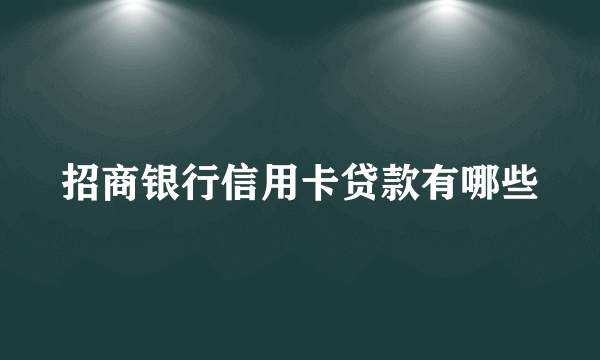 招商银行信用卡贷款有哪些